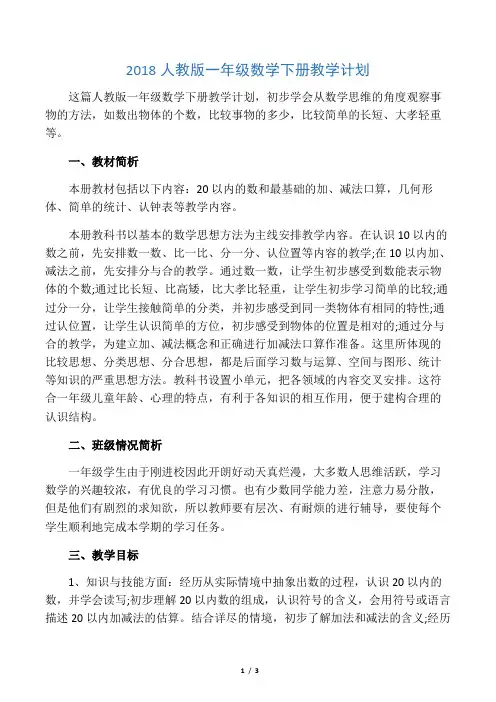 2018 人教版一年级数学下册教学计划

这篇人教版一年级数学下册教学计划，初步学会从数学思维的角度观察事物的方法，如数出物体的个数，比较事物的多少，比较简单的长短、大孝轻重等。

一、教材简析

本册教材包括以下内容：20 以内的数和最基础的加、减法口算，几何形体、简单的统计、认钟表等教学内容。

本册教科书以基本的数学思想方法为主线安排教学内容。在认识 10 以内的数之前，先安排数一数、比一比、分一分、认位置等内容的教学;在 10 以内加、减法之前，先安排分与合的教学。通过数一数，让学生初步感受到数能表示物体的个数;通过比长短、比高矮，比大孝比轻重，让学生初步学习简单的比较;通过分一分，让学生接触简单的分类，并初步感受到同一类物体有相同的特性;通过认位置，让学生认识简单的方位，初步感受到物体的位置是相对的;通过分与合的教学，为建立加、减法概念和正确进行加减法口算作准备。这里所体现的比较思想、分类思想、分合思想，都是后面学习数与运算、空间与图形、统计等知识的严重思想方法。教科书设置小单元，把各领域的内容交叉安排。这符合一年级儿童年龄、心理的特点，有利于各知识的相互作用，便于建构合理的认识结构。

二、班级情况简析

一年级学生由于刚进校因此开朗好动天真烂漫，大多数人思维活跃，学习数学的兴趣较浓，有优良的学习习惯。也有少数同学能力差，注意力易分散，但是他们有剧烈的求知欲，所以教师要有层次、有耐烦的进行辅导，要使每个学生顺利地完成本学期的学习任务。

三、教学目标

1、知识与技能方面：经历从实际情境中抽象出数的过程，认识 20 以内的数，并学会读写;初步理解 20 以内数的组成，认识符号的含义，会用符号或语言描述 20 以内加减法的估算。结合详尽的情境，初步了解加法和减法的含义;经历

1 / 3